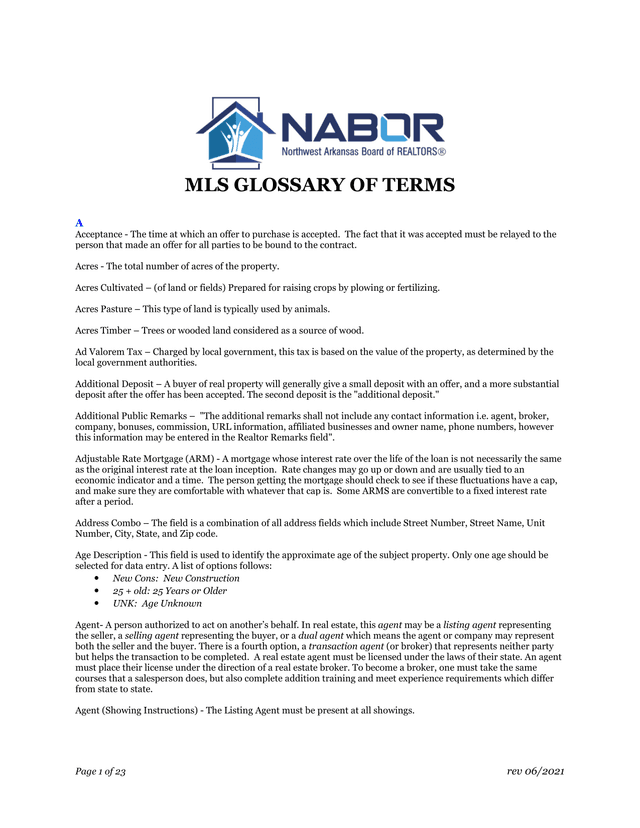 NABOR
Northwest Arkansas Board of REALTORS®

MLS GLOSSARY OF TERMS

A
Acceptance - The time at which an offer to purchase is accepted. The fact that it was accepted must be relayed to the person that made an offer for all parties to be bound to the contract.

Acres - The total number of acres of the property.

Acres Cultivated – (of land or fields) Prepared for raising crops by plowing or fertilizing.

Acres Pasture – This type of land is typically used by animals.

Acres Timber – Trees or wooded land considered as a source of wood.

Ad Valorem Tax – Charged by local government, this tax is based on the value of the property, as determined by the local government authorities.

Additional Deposit – A buyer of real property will generally give a small deposit with an offer, and a more substantial deposit after the offer has been accepted. The second deposit is the "additional deposit."

Additional Public Remarks – "The additional remarks shall not include any contact information i.e. agent, broker, company, bonuses, commission, URL information, affiliated businesses and owner name, phone numbers, however this information may be entered in the Realtor Remarks field".

Adjustable Rate Mortgage (ARM) - A mortgage whose interest rate over the life of the loan is not necessarily the same as the original interest rate at the loan inception. Rate changes may go up or down and are usually tied to an economic indicator and a time. The person getting the mortgage should check to see if these fluctuations have a cap, and make sure they are comfortable with whatever that cap is. Some ARMS are convertible to a fixed interest rate after a period.

Address Combo – The field is a combination of all address fields which include Street Number, Street Name, Unit Number, City, State, and Zip code.

Age Description - This field is used to identify the approximate age of the subject property. Only one age should be selected for data entry. A list of options follows:
• New Cons: New Construction
• 25 + old: 25 Years or Older
• UNK: Age Unknown

Agent- A person authorized to act on another's behalf. In real estate, this agent may be a listing agent representing the seller, a selling agent representing the buyer, or a dual agent which means the agent or company may represent both the seller and the buyer. There is a fourth option, a transaction agent (or broker) that represents neither party but helps the transaction to be completed. A real estate agent must be licensed under the laws of their state. An agent must place their license under the direction of a real estate broker. To become a broker, one must take the same courses that a salesperson does, but also complete addition training and meet experience requirements which differ from state to state.

Agent (Showing Instructions) - The Listing Agent must be present at all showings.

Page 1 of 23 rev 06/2021